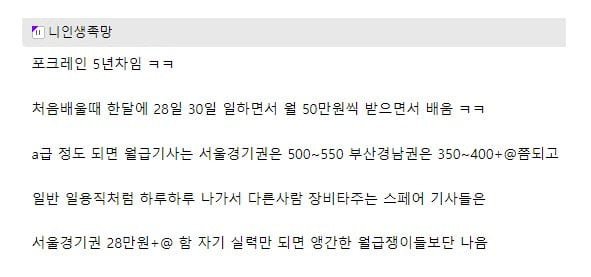 니인생족망

포크레인 5년차임 ㅋㅋ

처음배울때 한달에 28일 30일 일하면서 월 50만원씩 받으면서 배움 ㅋㅋ

a급 정도 되면 월급기사는 서울경기권은 500~550 부산경남권은 350~400+@쯤되고

일반 일용직처럼 하루하루 나가서 다른사람 장비타주는 스페어 기사들은

서울경기권 28만원+@ 함 자기 실력만 되면 앵간한 월급쟁이들보단 나음